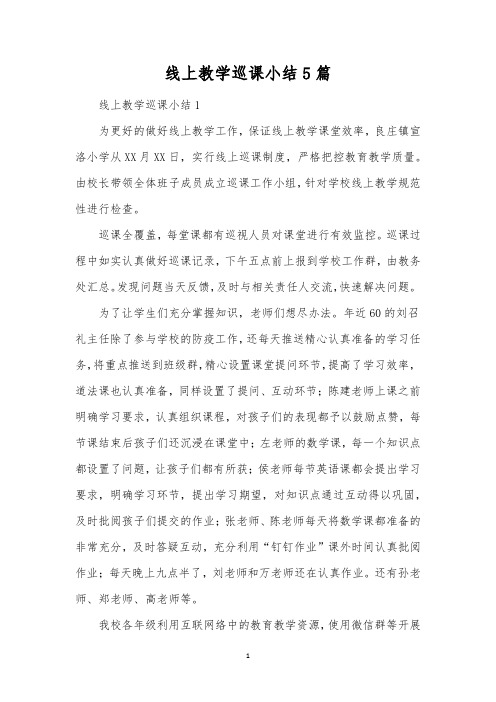 线上教学巡课小结5篇

线上教学巡课小结1

为更好的做好线上教学工作，保证线上教学课堂效率，良庄镇宣洛小学从XX月XX日，实行线上巡课制度，严格把控教育教学质量。由校长带领全体班子成员成立巡课工作小组，针对学校线上教学规范性进行检查。

巡课全覆盖，每堂课都有巡视人员对课堂进行有效监控。巡课过程中如实认真做好巡课记录，下午五点前上报到学校工作群，由教务处汇总。发现问题当天反馈，及时与相关责任人交流，快速解决问题。

为了让学生们充分掌握知识，老师们想尽办法。年近60的刘召礼主任除了参与学校的防疫工作，还每天推送精心认真准备的学习任务，将重点推送到班级群，精心设置课堂提问环节，提高了学习效率，道法课也认真准备，同样设置了提问、互动环节；陈建老师上课之前明确学习要求，认真组织课程，对孩子们的表现都予以鼓励点赞，每节课结束后孩子们还沉浸在课堂中；左老师的数学课，每一个知识点都设置了问题，让孩子们都有所获；侯老师每节英语课都会提出学习要求，明确学习环节，提出学习期望，对知识点通过互动得以巩固，及时批阅孩子们提交的作业；张老师、陈老师每天将数学课都准备的非常充分，及时答疑互动，充分利用“钉钉作业”课外时间认真批阅作业；每天晚上九点半了，刘老师和万老师还在认真作业。还有孙老师、郑老师、高老师等。

我校各年级利用互联网络中的教育教学资源，使用微信群等开展

1